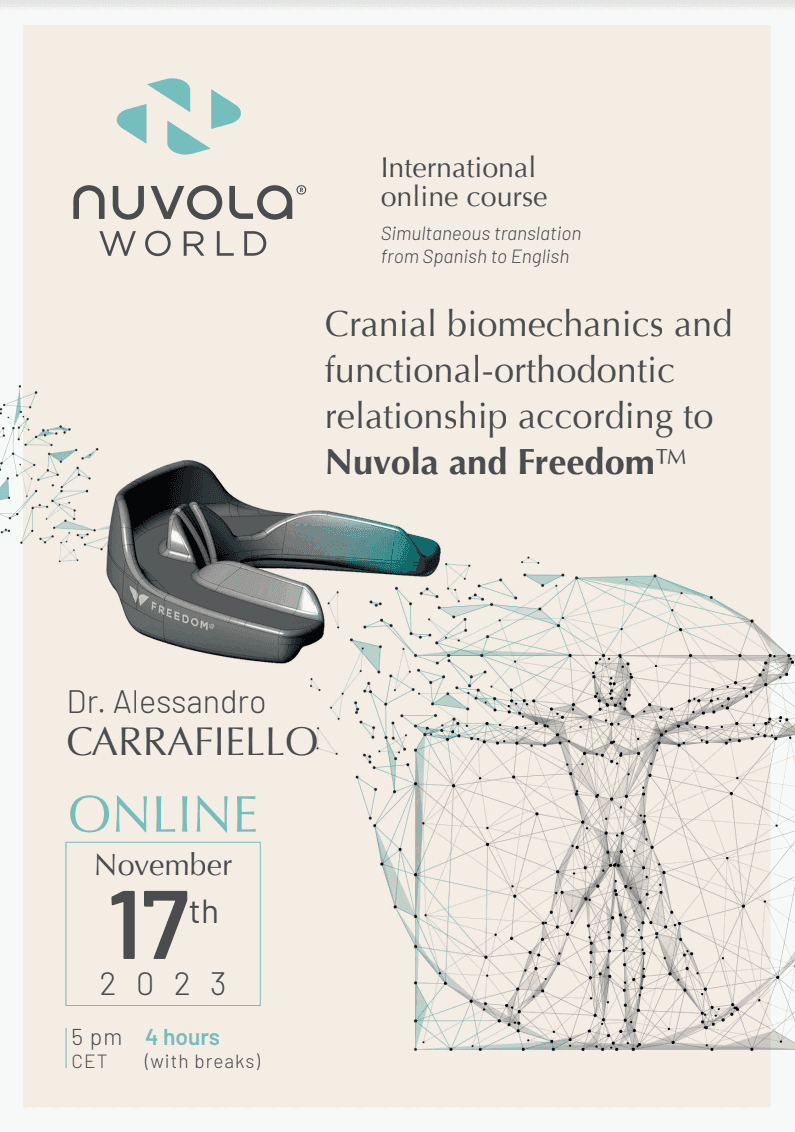 nuvola®
WORLD

International
online course

Simultaneous translation
from Spanish to English

Cranial biomechanics and functional-orthodontic relationship according to Nuvola and Freedom™

FREEDOM®

Dr. Alessandro
CARRAFIELLO

ONLINE

November
17th
2023

5 pm
CET

4 hours
(with breaks)